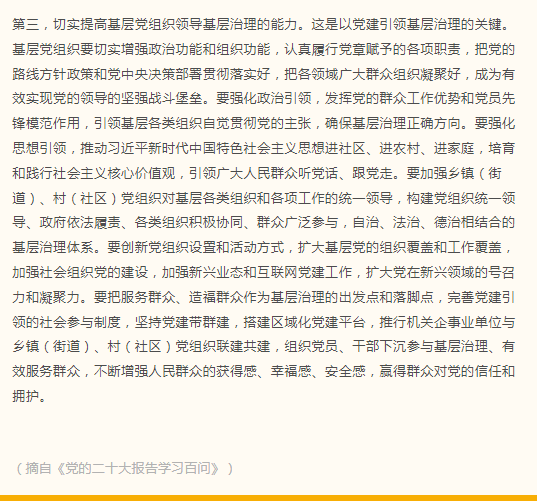 第三，切实提高基层党组织领导基层治理的能力。这是以党建引领基层治理的关键。基层党组织要切实增强政治功能和组织功能，认真履行党章赋予的各项职责，把党的路线方针政策和党中央决策部署贯彻落实好，把各领域广大群众组织凝聚好，成为有效实现党的领导的坚强战斗堡垒。要强化政治引领，发挥党的群众工作优势和党员先锋模范作用，引领基层各类组织自觉贯彻党的主张，确保基层治理正确方向。要强化思想引领，推动习近平新时代中国特色社会主义思想进社区、进农村、进家庭，培育和践行社会主义核心价值观，引领广大人民群众听党话、跟党走。要加强乡镇（街道）、村（社区）党组织对基层各类组织和各项工作的统一领导，构建党组织统一领导、政府依法履责、各类组织积极协同、群众广泛参与，自治、法治、德治相结合的基层治理体系。要创新党组织设置和活动方式，扩大基层党的组织覆盖和工作覆盖，加强社会组织党的建设，加强新兴业态和互联网党建工作，扩大党在新兴领域的号召力和凝聚力。要把服务群众、造福群众作为基层治理的出发点和落脚点，完善党建引领的社会参与制度，坚持党建带群建，搭建区域化党建平台，推行机关企事业单位与乡镇（街道）、村（社区）党组织联建共建，组织党员、干部下沉参与基层治理、有效服务群众，不断增强人民群众的获得感、幸福感、安全感，赢得群众对党的信任和拥护。

（摘自《党的二十大报告学习百问》）